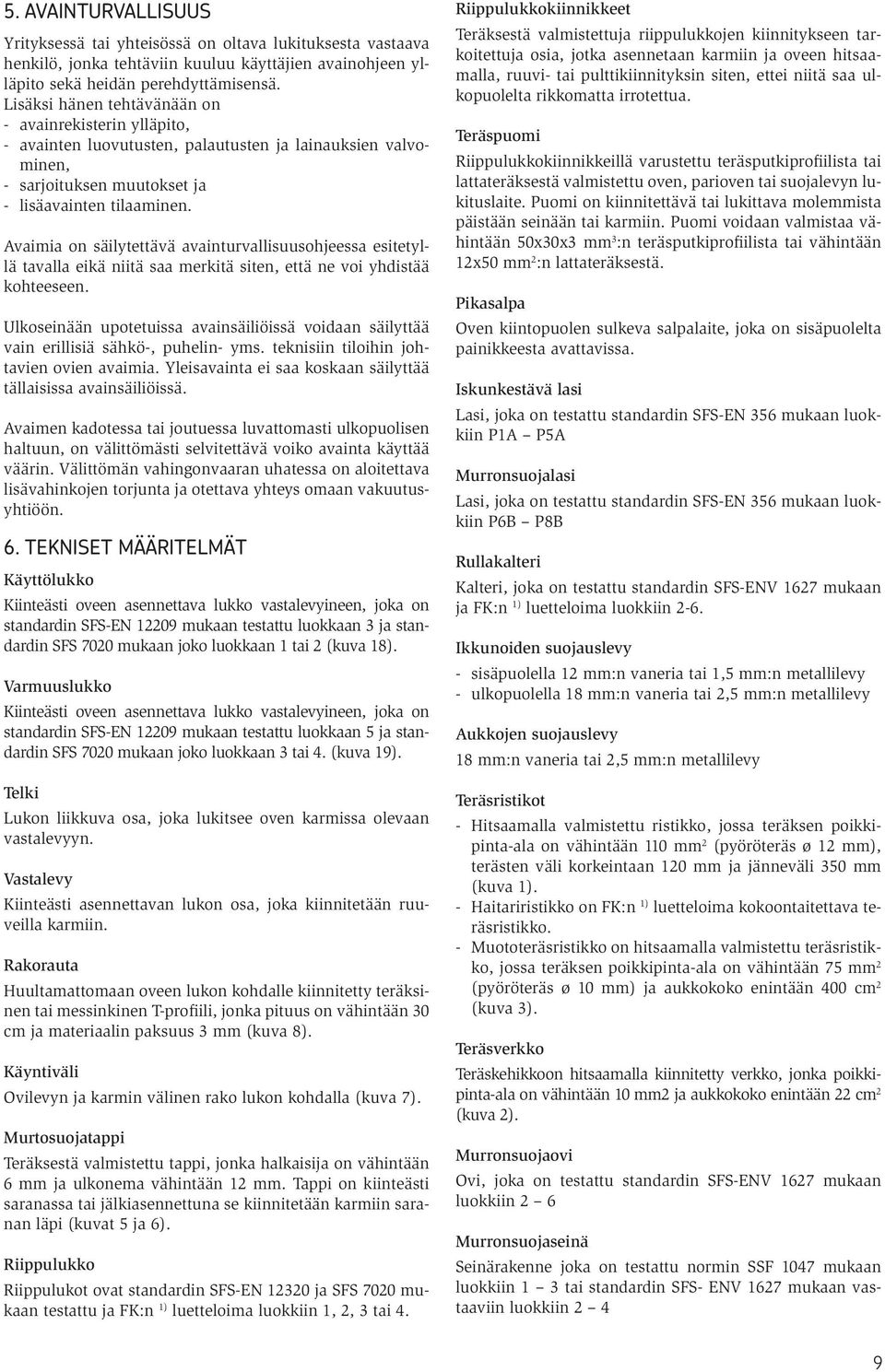 5. AVAINTURVALLISUUS

Yrityksessä tai yhteisössä on oltava lukituksesta vastaava henkilö, jonka tehtäviin kuuluu käyttäjien avainohjeen ylläpito sekä heidän perehdyttämisensä.
Lisäksi hänen tehtävänään on
- avainrekisterin ylläpito,
- avainten luovutusten, palautusten ja lainauksien valvominen,
- sarjoituksen muutokset ja
- lisäavainten tilaaminen.

Avaimia on säilytettävä avainturvallisuusohjeessa esitetyllä tavalla eikä niitä saa merkitä siten, että ne voi yhdistää kohteeseen.

Ulkoseinään upotetuissa avainsäiliöissä voidaan säilyttää vain erillisiä sähkö-, puhelin- yms. teknisiin tiloihin johtavien ovien avaimia. Yleisavainta ei saa koskaan säilyttää tällaisissa avainsäiliöissä.

Avaimen kadotessa tai joutuessa luvattomasti ulkopuolisen haltuun, on välittömästi selvitettävä voiko avainta käyttää väärin. Välittömän vahingonvaaran uhatessa on aloitettava lisävahinkojen torjunta ja otettava yhteys omaan vakuutusyhtiöön.

6. TEKNISET MÄÄRITELMÄT

Käyttölukko
Kiinteästi oveen asennettava lukko vastalevyineen, joka on standardin SFS-EN 12209 mukaan testattu luokkaan 3 ja standardin SFS 7020 mukaan joko luokkaan 1 tai 2 (kuva 18).

Varmuuslukko
Kiinteästi oveen asennettava lukko vastalevyineen, joka on standardin SFS-EN 12209 mukaan testattu luokkaan 5 ja standardin SFS 7020 mukaan joko luokkaan 3 tai 4. (kuva 19).

Telki
Lukon liikkuva osa, joka lukitsee oven karmissa olevaan vastalevyyn.

Vastalevy
Kiinteästi asennettavan lukon osa, joka kiinnitetään ruuveilla karmiin.

Rakorauta
Huultamattomaan oveen lukon kohdalle kiinnitetty teräksinen tai messinkinen T-profiili, jonka pituus on vähintään 30 cm ja materiaalin paksuus 3 mm (kuva 8).

Käyntiväli
Ovilevyn ja karmin välinen rako lukon kohdalla (kuva 7).

Murtosuojatappi
Teräksestä valmistettu tappi, jonka halkaisija on vähintään 6 mm ja ulkonema vähintään 12 mm. Tappi on kiinteästi saranassa tai jälkiasennettuna se kiinnitetään karmiin saranan läpi (kuvat 5 ja 6).

Riippulukko
Riippulukot ovat standardin SFS-EN 12320 ja SFS 7020 mukaan testattu ja FK:n $^{1)}$ luetteloima luokkiin 1, 2, 3 tai 4.

Riippulukkokiinnikkeet
Teräksestä valmistettuja riippulukkojen kiinnitykseen tarkoitettuja osia, jotka asennetaan karmiin ja oveen hitsaamalla, ruuvi- tai pulttikiinnityksin siten, ettei niitä saa ulkopuolelta rikkomatta irrotettua.

Teräspuomi
Riippulukkokiinnikkeillä varustettu teräsputkiprofiilista tai lattateräksestä valmistettu oven, parioven tai suojalevyn lukituslaite. Puomi on kiinnitettävä tai lukittava molemmista päistään seinään tai karmiin. Puomi voidaan valmistaa vähintään 50x30x3 mm$^3$:n teräsputkiprofiilista tai vähintään 12x50 mm$^2$:n lattateräksestä.

Pikasalpa
Oven kiintopuolen sulkeva salpalaite, joka on sisäpuolelta painikkeesta avattavissa.

Iskunkestävä lasi
Lasi, joka on testattu standardin SFS-EN 356 mukaan luokkiin P1A – P5A

Murronsuojalasi
Lasi, joka on testattu standardin SFS-EN 356 mukaan luokkiin P6B – P8B

Rullakalteri
Kalteri, joka on testattu standardin SFS-ENV 1627 mukaan ja FK:n $^{1)}$ luetteloima luokkiin 2-6.

Ikkunoiden suojauslevy
- sisäpuolella 12 mm:n vaneria tai 1,5 mm:n metallilevy
- ulkopuolella 18 mm:n vaneria tai 2,5 mm:n metallilevy

Aukkojen suojauslevy
18 mm:n vaneria tai 2,5 mm:n metallilevy

Teräsristikot
- Hitsaamalla valmistettu ristikko, jossa teräksen poikkipinta-ala on vähintään 110 mm$^2$ (pyöröteräs ø 12 mm), terästen väli korkeintaan 120 mm ja jänneväli 350 mm (kuva 1).
- Haitariristikko on FK:n $^{1)}$ luetteloima kokoontaitettava teräsristikko.
- Muototeräsristikko on hitsaamalla valmistettu teräsristikko, jossa teräksen poikkipinta-ala on vähintään 75 mm$^2$ (pyöröteräs ø 10 mm) ja aukkokoko enintään 400 cm$^2$ (kuva 3).

Teräsverkko
Teräskehikkoon hitsaamalla kiinnitetty verkko, jonka poikkipinta-ala on vähintään 10 mm2 ja aukkokoko enintään 22 cm$^2$ (kuva 2).

Murronsuojaovi
Ovi, joka on testattu standardin SFS-ENV 1627 mukaan luokkiin 2 – 6

Murronsuojaseinä
Seinärakenne joka on testattu normin SSF 1047 mukaan luokkiin 1 – 3 tai standardin SFS- ENV 1627 mukaan vastaaviin luokkiin 2 – 4

9